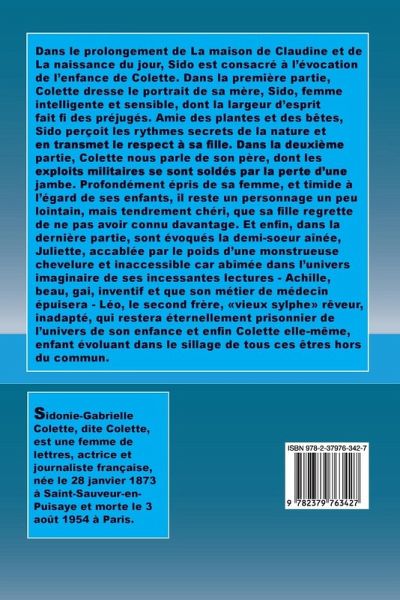 Dans le prolongement de La maison de Claudine et de La naissance du jour, Sido est consacré à l'évocation de l'enfance de Colette. Dans la première partie, Colette dresse le portrait de sa mère, Sido, femme intelligente et sensible, dont la largeur d'esprit fait fi des préjugés. Amie des plantes et des bêtes, Sido perçoit les rythmes secrets de la nature et en transmet le respect à sa fille. Dans la deuxième partie, Colette nous parle de son père, dont les exploits militaires se sont soldés par la perte d'une jambe. Profondément épris de sa femme, et timide à l'égard de ses enfants, il reste un personnage un peu lointain, mais tendrement chéri, que sa fille regrette de ne pas avoir connu davantage. Et enfin, dans la dernière partie, sont évoqués la demi-soeur ainée, Juliette, accablée par le poids d'une monstrueuse chevelure et inaccessible car abimée dans l'univers imaginaire de ses incessantes lectures - Achille, beau, gai, inventif et que son métier de médecin épuisera - Léo, le second frère, «vieux sylphe» rêveur, inadapté, qui restera éternellement prisonnier de l'univers de son enfance et enfin Colette elle-même, enfant évoluant dans le sillage de tous ces êtres hors du commun.

Sidonie-Gabrielle Colette, dite Colette, est une femme de lettres, actrice et journaliste française, née le 28 janvier 1873 à Saint-Sauveur-en-Puisaye et morte le 3 août 1954 à Paris.

ISBN 978-2-37976-342-7

9 782379 763427